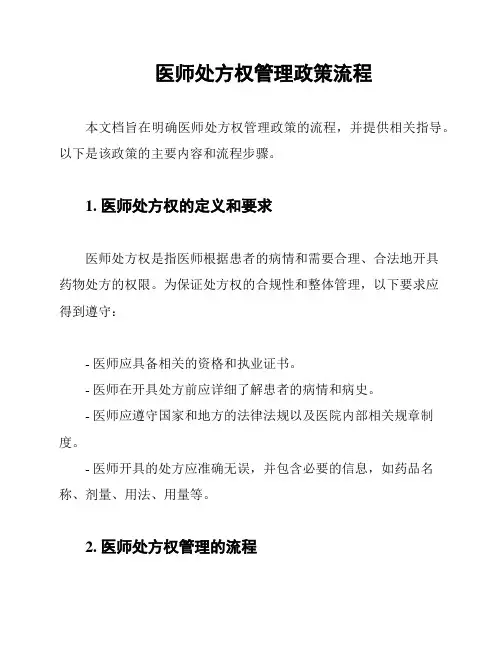 医师处方权管理政策流程

本文档旨在明确医师处方权管理政策的流程，并提供相关指导。以下是该政策的主要内容和流程步骤。

1. 医师处方权的定义和要求

医师处方权是指医师根据患者的病情和需要合理、合法地开具药物处方的权限。为保证处方权的合规性和整体管理，以下要求应得到遵守：

- 医师应具备相关的资格和执业证书。
- 医师在开具处方前应详细了解患者的病情和病史。
- 医师应遵守国家和地方的法律法规以及医院内部相关规章制度。
- 医师开具的处方应准确无误，并包含必要的信息，如药品名称、剂量、用法、用量等。

2. 医师处方权管理的流程